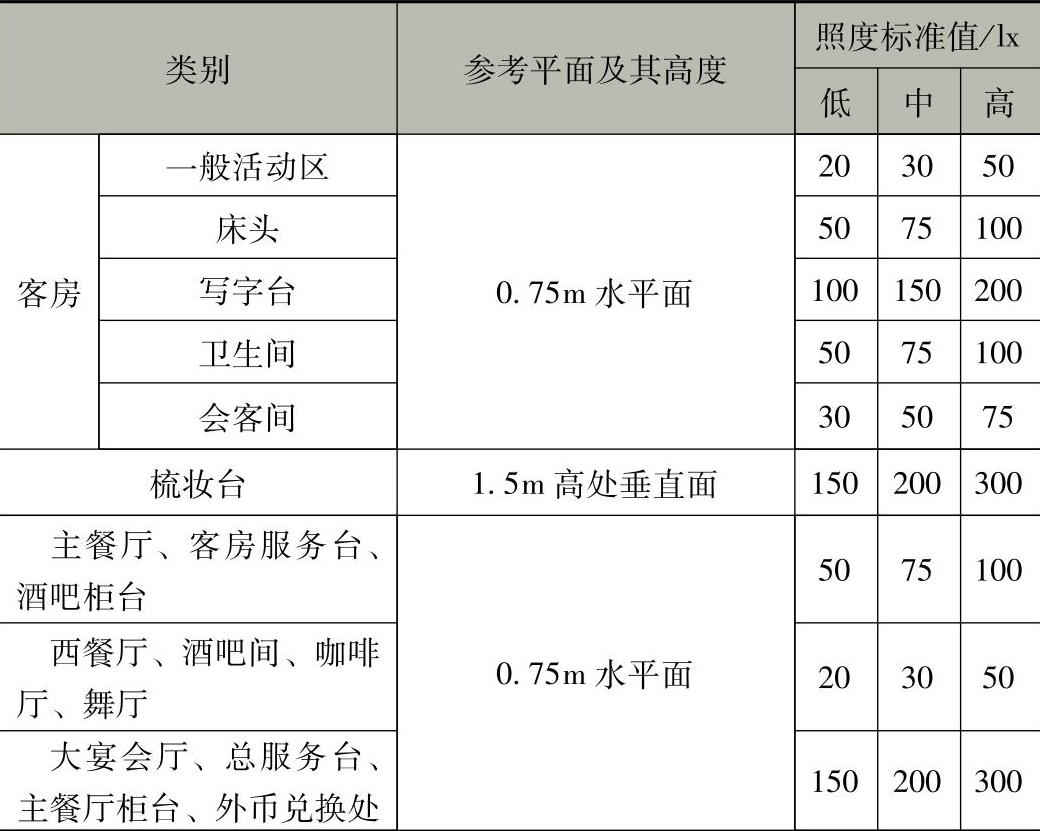 | 类别 |  | 参考平面及其高度 | 照度标准值/lx |  |  |
|---|---|---|---|---|---|
|  |  |  | 低 | 中 | 高 |
| 客房 | 一般活动区 | 0.75m水平面 | 20 | 30 | 50 |
|  | 床头 |  | 50 | 75 | 100 |
|  | 写字台 |  | 100 | 150 | 200 |
|  | 卫生间 |  | 50 | 75 | 100 |
|  | 会客间 |  | 30 | 50 | 75 |
| 梳妆台 |  | 1.5m高处垂直面 | 150 | 200 | 300 |
| 主餐厅、客房服务台、酒吧柜台 |  | 0.75m水平面 | 50 | 75 | 100 |
| 西餐厅、酒吧间、咖啡厅、舞厅 |  |  | 20 | 30 | 50 |
| 大宴会厅、总服务台、主餐厅柜台、外币兑换处 |  |  | 150 | 200 | 300 |